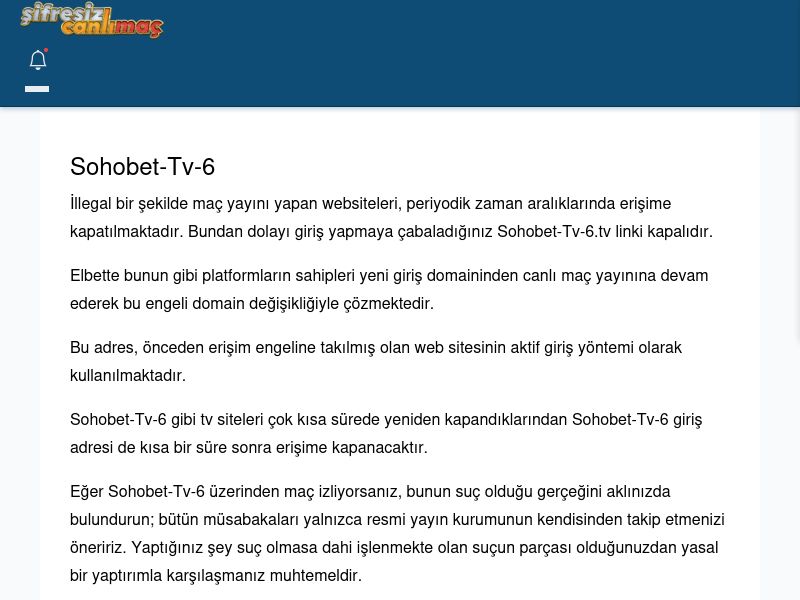 şifresiz canlımaç

Sohobet-Tv-6

İllegal bir şekilde maç yayını yapan websiteleri, periyodik zaman aralıklarında erişime kapatılmaktadır. Bundan dolayı giriş yapmaya çabaladığınız Sohobet-Tv-6.tv linki kapalıdır.

Elbette bunun gibi platformların sahipleri yeni giriş domaininden canlı maç yayınına devam ederek bu engeli domain değişikliğiyle çözmektedir.

Bu adres, önceden erişim engeline takılmış olan web sitesinin aktif giriş yöntemi olarak kullanılmaktadır.

Sohobet-Tv-6 gibi tv siteleri çok kısa sürede yeniden kapandıklarından Sohobet-Tv-6 giriş adresi de kısa bir süre sonra erişime kapanacaktır.

Eğer Sohobet-Tv-6 üzerinden maç izliyorsanız, bunun suç olduğu gerçeğini aklınızda bulundurun; bütün müsabakaları yalnızca resmi yayın kurumunun kendisinden takip etmenizi öneririz. Yaptığınız şey suç olmasa dahi işlenmekte olan suçun parçası olduğunuzdan yasal bir yaptırımla karşılaşmanız muhtemeldir.